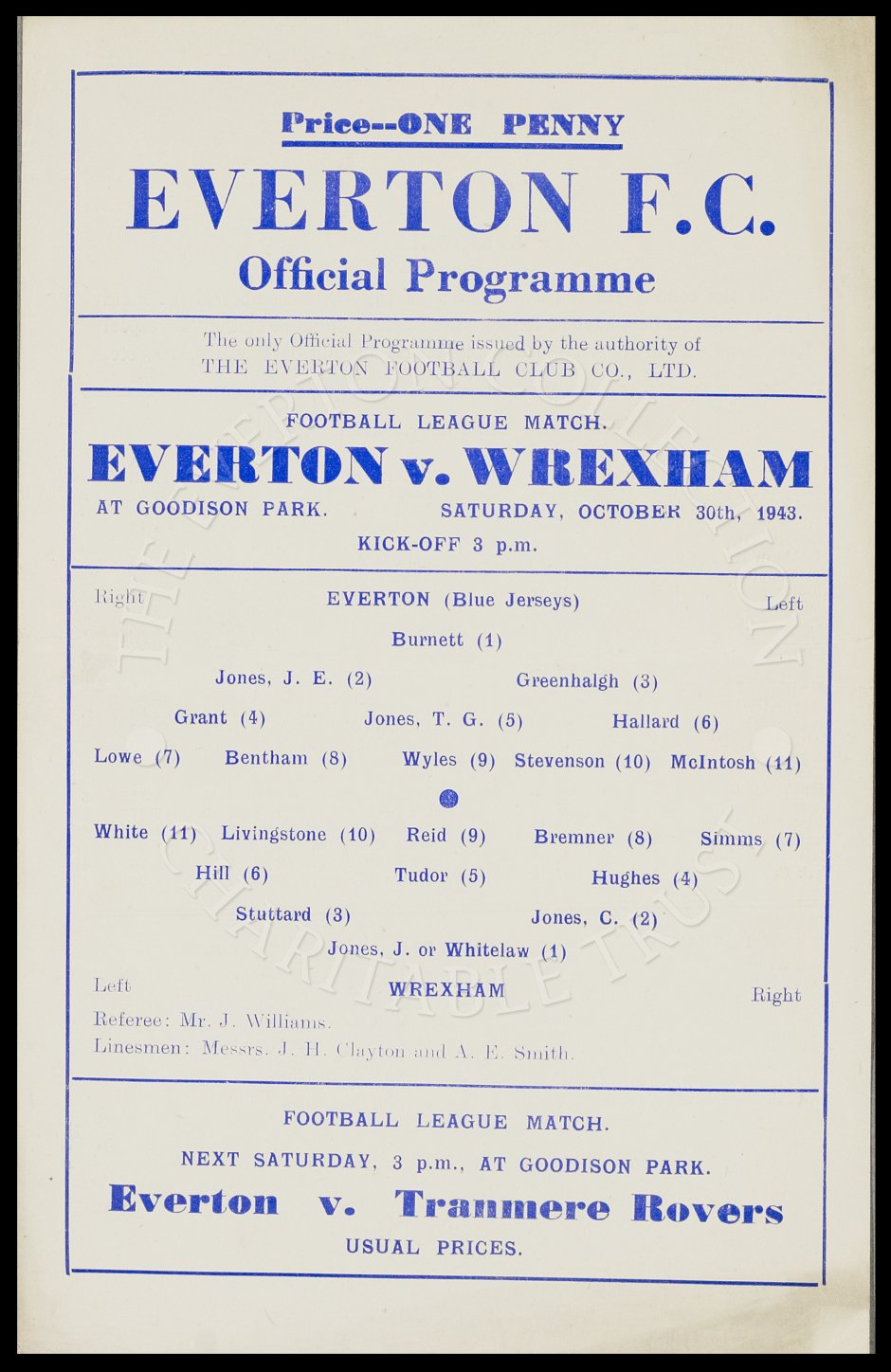 Price--ONE PENNY

EVERTON F.C.

Official Programme

The only Official Programme issued by the authority of THE EVERTON FOOTBALL CLUB CO., LTD.

FOOTBALL LEAGUE MATCH.

EVERTON v. WREXHAM

AT GOODISON PARK. SATURDAY, OCTOBER 30th, 1943.

KICK-OFF 3 p.m.

Right EVERTON (Blue Jerseys) Left

Burnett (1)

Jones, J. E. (2) Greenhalgh (3)

Grant (4) Jones, T. G. (5) Hallard (6)

Lowe (7) Bentham (8) Wyles (9) Stevenson (10) McIntosh (11)

White (11) Livingstone (10) Reid (9) Bremner (8) Simms (7)

Hill (6) Tudor (5) Hughes (4)

Stuttard (3) Jones, C. (2)

Jones, J. or Whitelaw (1)

Left WREXHAM Right

Referee: Mr. J. Williams.

Linesmen: Messrs. J. H. Clayton and A. E. Smith.

FOOTBALL LEAGUE MATCH.

NEXT SATURDAY, 3 p.m., AT GOODISON PARK.

Everton v. Tranmere Rovers

USUAL PRICES.

THE EVERTON COLLECTION CHARITABLE TRUST